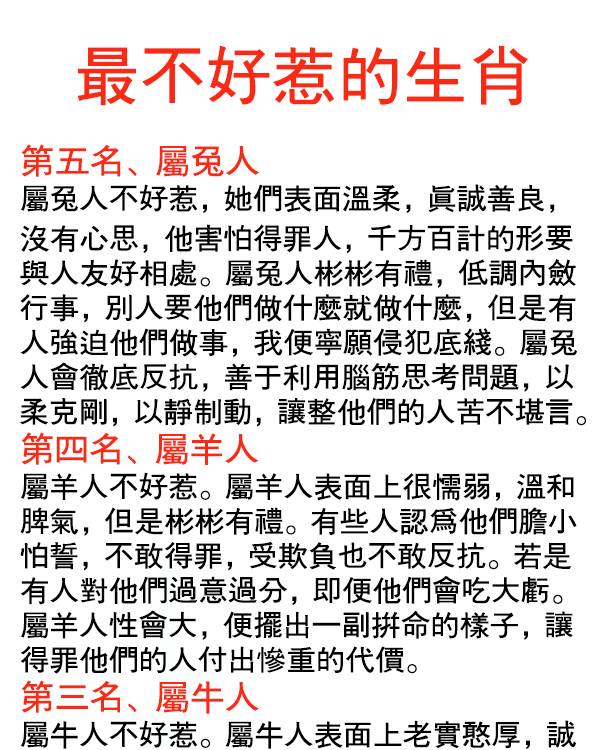 最不好惹的生肖

第五名、屬兔人
屬兔人不好惹，她們表面溫柔，眞誠善良，沒有心思，他害怕得罪人，千方百計的形要與人友好相處。屬兔人彬彬有禮，低調內斂行事，別人要他們做什麼就做什麼，但是有人強迫他們做事，我便寧願侵犯底綫。屬兔人會徹底反抗，善于利用腦筋思考問題，以柔克剛，以靜制動，讓整他們的人苦不堪言。

第四名、屬羊人
屬羊人不好惹。屬羊人表面上很懦弱，溫和脾氣，但是彬彬有禮。有些人認爲他們膽小怕誓，不敢得罪，受欺負也不敢反抗。若是有人對他們過意過分，即便他們會吃大虧。屬羊人性會大，便擺出一副拼命的樣子，讓得罪他們的人付出慘重的代價。

第三名、屬牛人
屬牛人不好惹。屬牛人表面上老實憨厚，誠